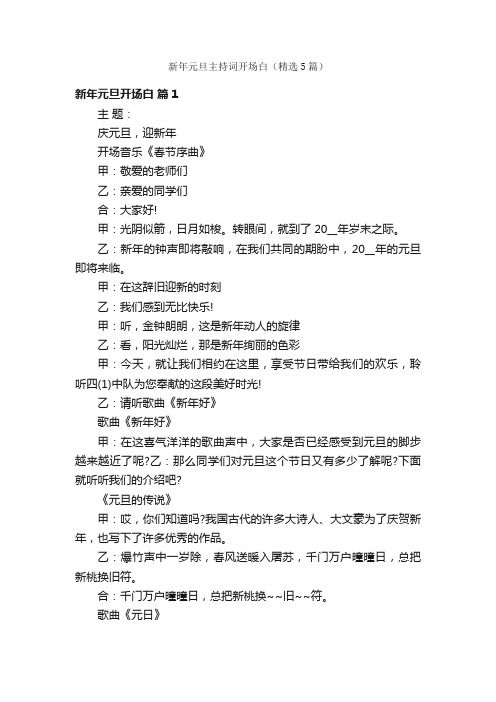 新年元旦主持词开场白（精选5篇）

新年元旦开场白 篇1

主 题：

庆元旦，迎新年

开场音乐《春节序曲》

甲：敬爱的老师们

乙：亲爱的同学们

合：大家好!

甲：光阴似箭，日月如梭。转眼间，就到了 20__年岁末之际。

乙：新年的钟声即将敲响，在我们共同的期盼中，20__年的元旦即将来临。

甲：在这辞旧迎新的时刻

乙：我们感到无比快乐!

甲：听，金钟朗朗，这是新年动人的旋律

乙：看，阳光灿烂，那是新年绚丽的色彩

甲：今天，就让我们相约在这里，享受节日带给我们的欢乐，聆听四(1)中队为您奉献的这段美好时光!

乙：请听歌曲《新年好》

歌曲《新年好》

甲：在这喜气洋洋的歌曲声中，大家是否已经感受到元旦的脚步越来越近了呢?乙：那么同学们对元旦这个节日又有多少了解呢?下面就听听我们的介绍吧?

《元旦的传说》

甲：哎，你们知道吗?我国古代的许多大诗人、大文豪为了庆贺新年，也写下了许多优秀的作品。

乙：爆竹声中一岁除，春风送暖入屠苏，千门万户曈曈日，总把新桃换旧符。

合：千门万户曈曈日，总把新桃换~~旧~~符。

歌曲《元日》